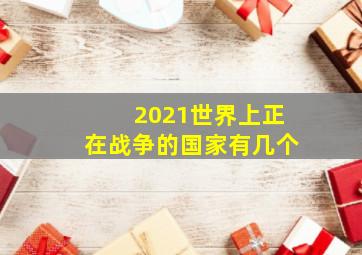 2021世界上正在战争的国家有几个